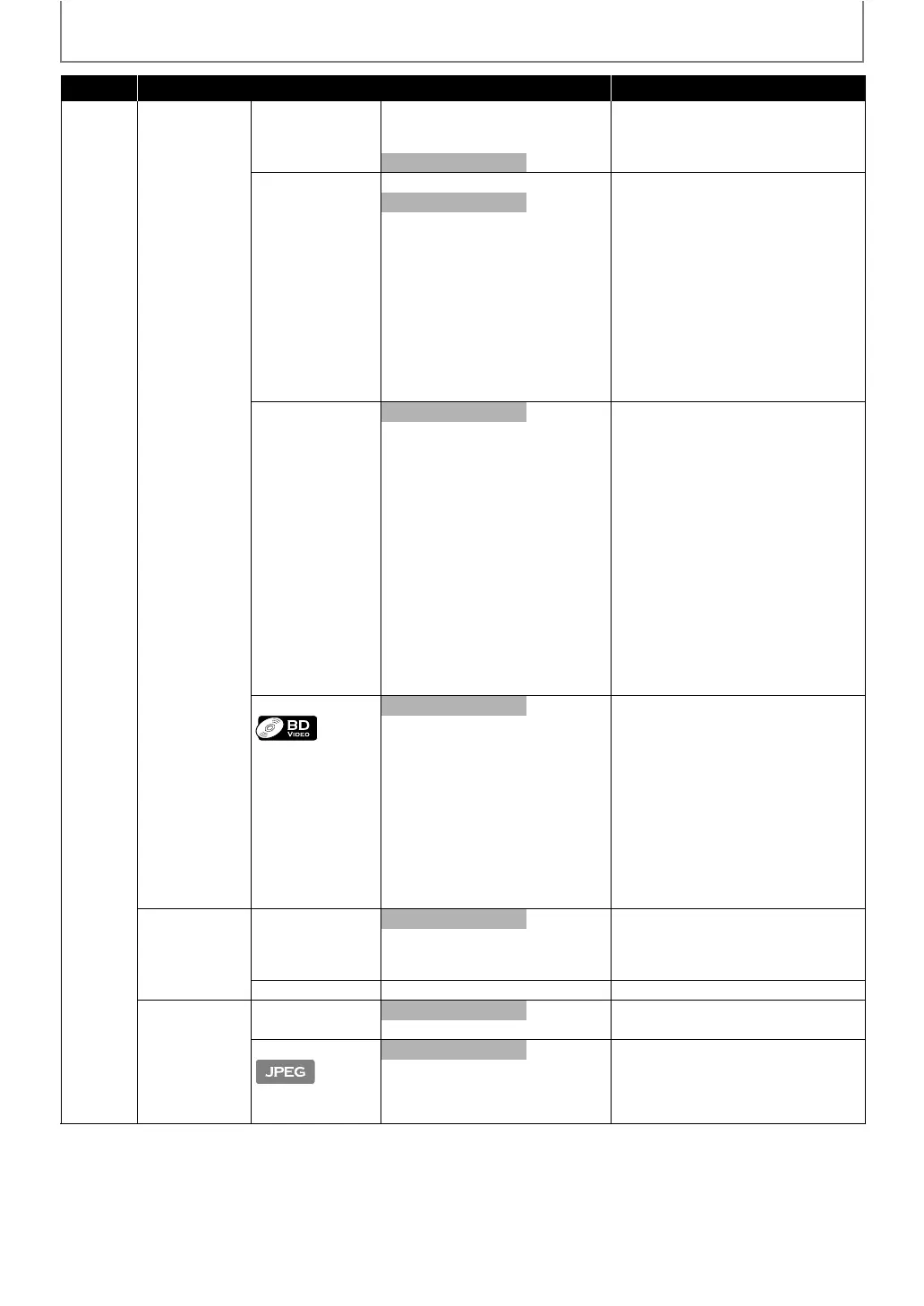 BD
VIDEO

JPEG